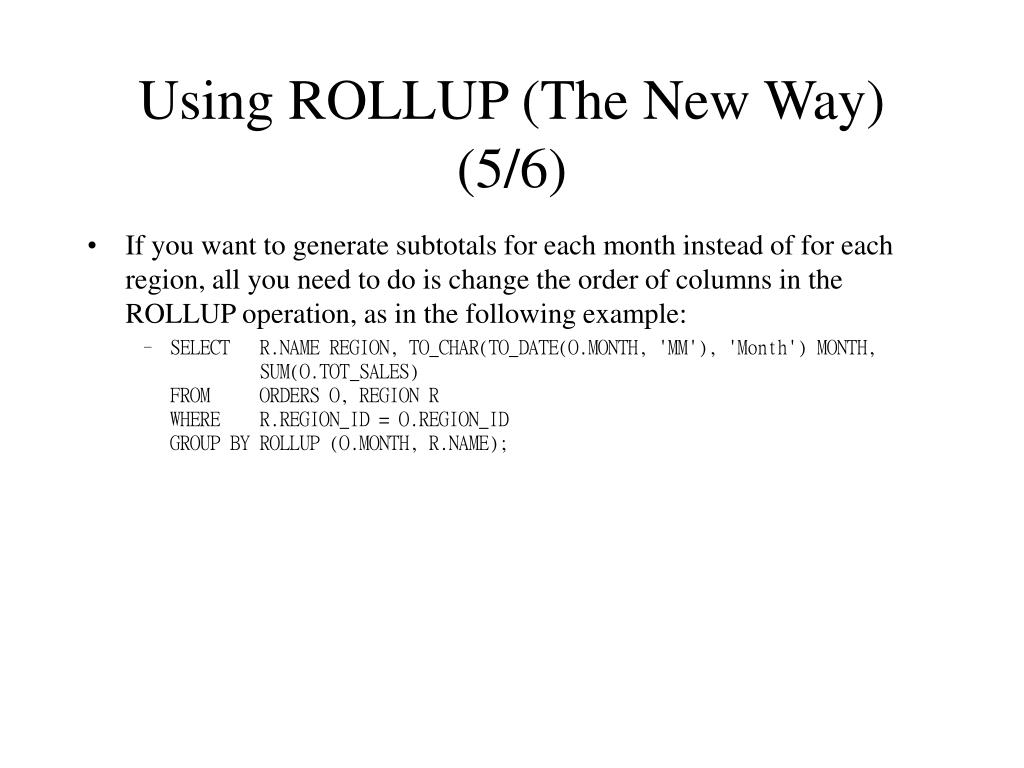 Using ROLLUP (The New Way) (5/6)

• If you want to generate subtotals for each month instead of for each region, all you need to do is change the order of columns in the ROLLUP operation, as in the following example:

– SELECT R.NAME REGION, TO_CHAR(TO_DATE(O.MONTH, 'MM'), 'Month') MONTH, SUM(O.TOT_SALES)
FROM ORDERS O, REGION R
WHERE R.REGION_ID = O.REGION_ID
GROUP BY ROLLUP (O.MONTH, R.NAME);